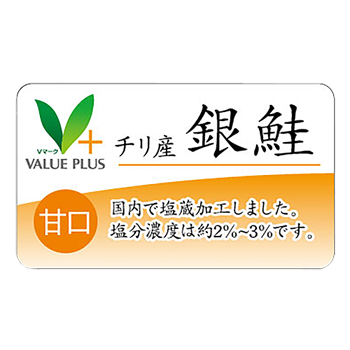 Vマーク
VALUE PLUS

チリ産 銀鮭

甘口

国内で塩蔵加工しました。
塩分濃度は約2%~3%です。